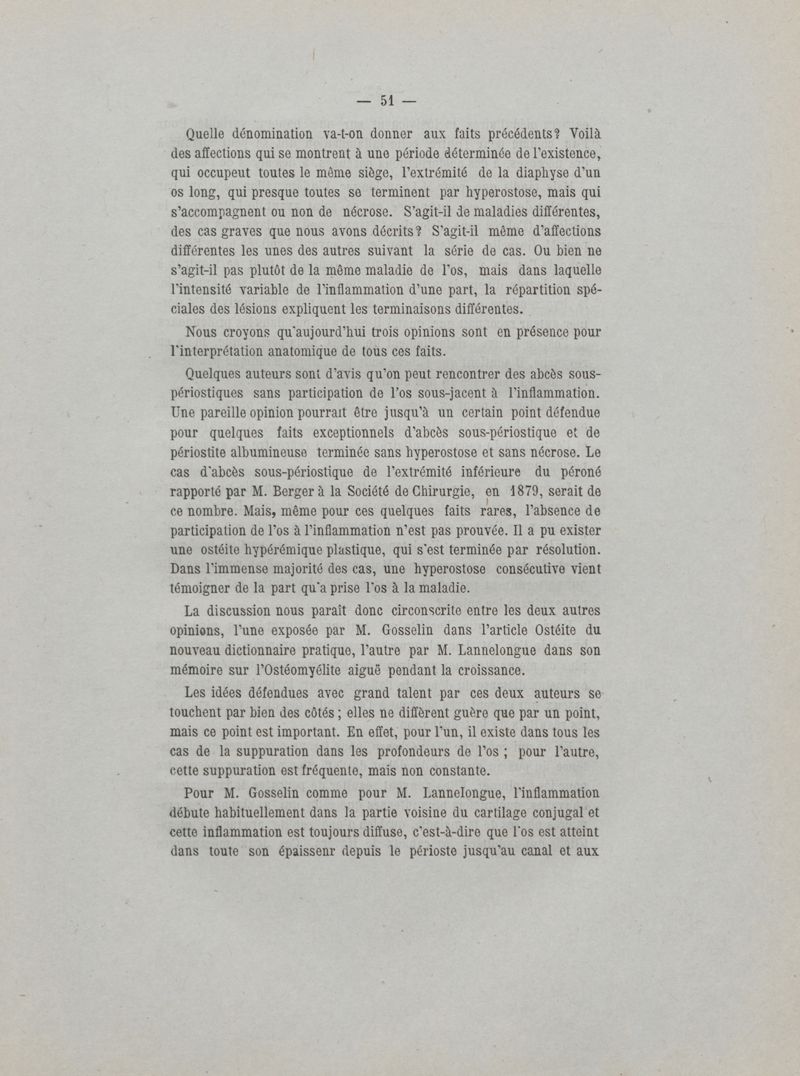 — 51 —

Quelle dénomination va-t-on donner aux faits précédents? Voilà des affections qui se montrent à une période déterminée de l'existence, qui occupent toutes le même siège, l'extrémité de la diaphyse d'un os long, qui presque toutes se terminent par hyperostose, mais qui s'accompagnent ou non de nécrose. S'agit-il de maladies différentes, des cas graves que nous avons décrits? S'agit-il même d'affections différentes les unes des autres suivant la série de cas. Ou bien ne s'agit-il pas plutôt de la même maladie de l'os, mais dans laquelle l'intensité variable de l'inflammation d'une part, la répartition spéciales des lésions expliquent les terminaisons différentes.

Nous croyons qu'aujourd'hui trois opinions sont en présence pour l'interprétation anatomique de tous ces faits.

Quelques auteurs sont d'avis qu'on peut rencontrer des abcès sous-périostiques sans participation de l'os sous-jacent à l'inflammation. Une pareille opinion pourrait être jusqu'à un certain point défendue pour quelques faits exceptionnels d'abcès sous-périostique et de périostite albumineuse terminée sans hyperostose et sans nécrose. Le cas d'abcès sous-périostique de l'extrémité inférieure du péroné rapporté par M. Berger à la Société de Chirurgie, en 1879, serait de ce nombre. Mais, même pour ces quelques faits rares, l'absence de participation de l'os à l'inflammation n'est pas prouvée. Il a pu exister une ostéite hypérémique plastique, qui s'est terminée par résolution. Dans l'immense majorité des cas, une hyperostose consécutive vient témoigner de la part qu'a prise l'os à la maladie.

La discussion nous paraît donc circonscrite entre les deux autres opinions, l'une exposée par M. Gosselin dans l'article Ostéite du nouveau dictionnaire pratique, l'autre par M. Lannelongue dans son mémoire sur l'Ostéomyélite aiguë pendant la croissance.

Les idées défendues avec grand talent par ces deux auteurs se touchent par bien des côtés ; elles ne diffèrent guère que par un point, mais ce point est important. En effet, pour l'un, il existe dans tous les cas de la suppuration dans les profondeurs de l'os ; pour l'autre, cette suppuration est fréquente, mais non constante.

Pour M. Gosselin comme pour M. Lannelongue, l'inflammation débute habituellement dans la partie voisine du cartilage conjugal et cette inflammation est toujours diffuse, c'est-à-dire que l'os est atteint dans toute son épaisseur depuis le périoste jusqu'au canal et aux